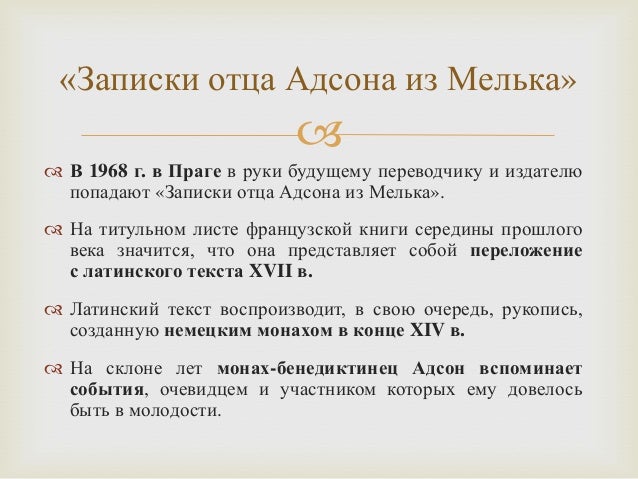 «Записки отца Адсона из Мелька»

В 1968 г. в Праге в руки будущему переводчику и издателю попадают «Записки отца Адсона из Мелька».

На титульном листе французской книги середины прошлого века значится, что она представляет собой переложение с латинского текста XVII в.

Латинский текст воспроизводит, в свою очередь, рукопись, созданную немецким монахом в конце XIV в.

На склоне лет монах-бенедиктинец Адсон вспоминает события, очевидцем и участником которых ему довелось быть в молодости.